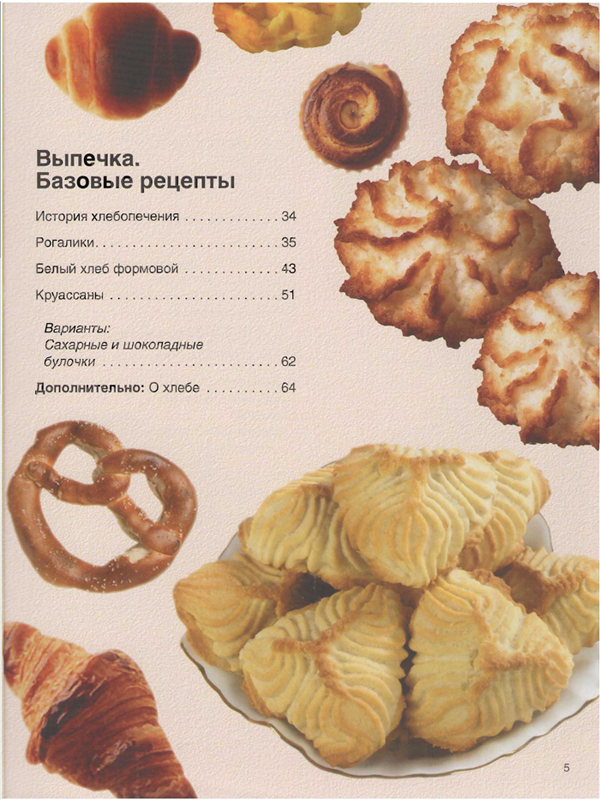 Выпечка.
Базовые рецепты

История хлебопечения 34

Рогалики 35

Белый хлеб формовой 43

Круассаны 51

Варианты:
Сахарные и шоколадные булочки 62

Дополнительно: О хлебе 64

5